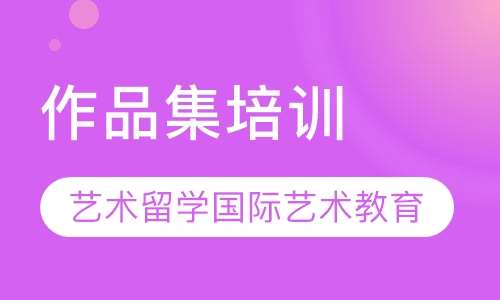 作品集培训

艺术留学国际艺术教育